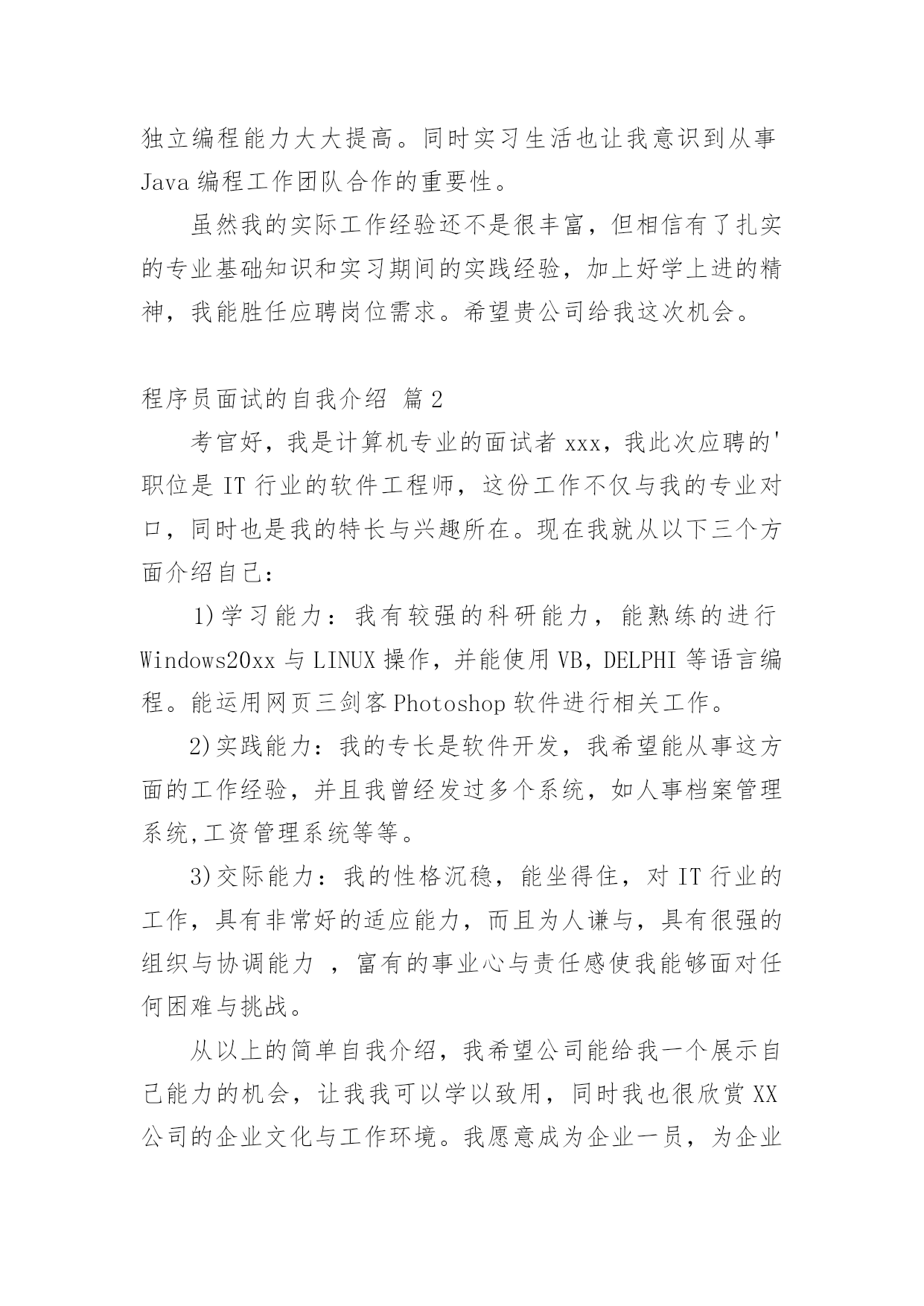 独立编程能力大大提高。同时实习生活也让我意识到从事 Java 编程工作团队合作的重要性。

虽然我的实际工作经验还不是很丰富，但相信有了扎实的专业基础知识和实习期间的实践经验，加上好学上进的精神，我能胜任应聘岗位需求。希望贵公司给我这次机会。

程序员面试的自我介绍 篇 2

考官好，我是计算机专业的面试者 xxx，我此次应聘的'职位是 IT 行业的软件工程师，这份工作不仅与我的专业对口，同时也是我的特长与兴趣所在。现在我就从以下三个方面介绍自己：

1)学习能力：我有较强的科研能力，能熟练的进行 Windows20xx 与 LINUX 操作，并能使用 VB，DELPHI 等语言编程。能运用网页三剑客 Photoshop 软件进行相关工作。

2)实践能力：我的专长是软件开发，我希望能从事这方面的工作经验，并且我曾经发过多个系统，如人事档案管理系统,工资管理系统等等。

3)交际能力：我的性格沉稳，能坐得住，对 IT 行业的工作，具有非常好的适应能力，而且为人谦与，具有很强的组织与协调能力 ，富有的事业心与责任感使我能够面对任何困难与挑战。

从以上的简单自我介绍，我希望公司能给我一个展示自己能力的机会，让我我可以学以致用，同时我也很欣赏 XX 公司的企业文化与工作环境。我愿意成为企业一员，为企业